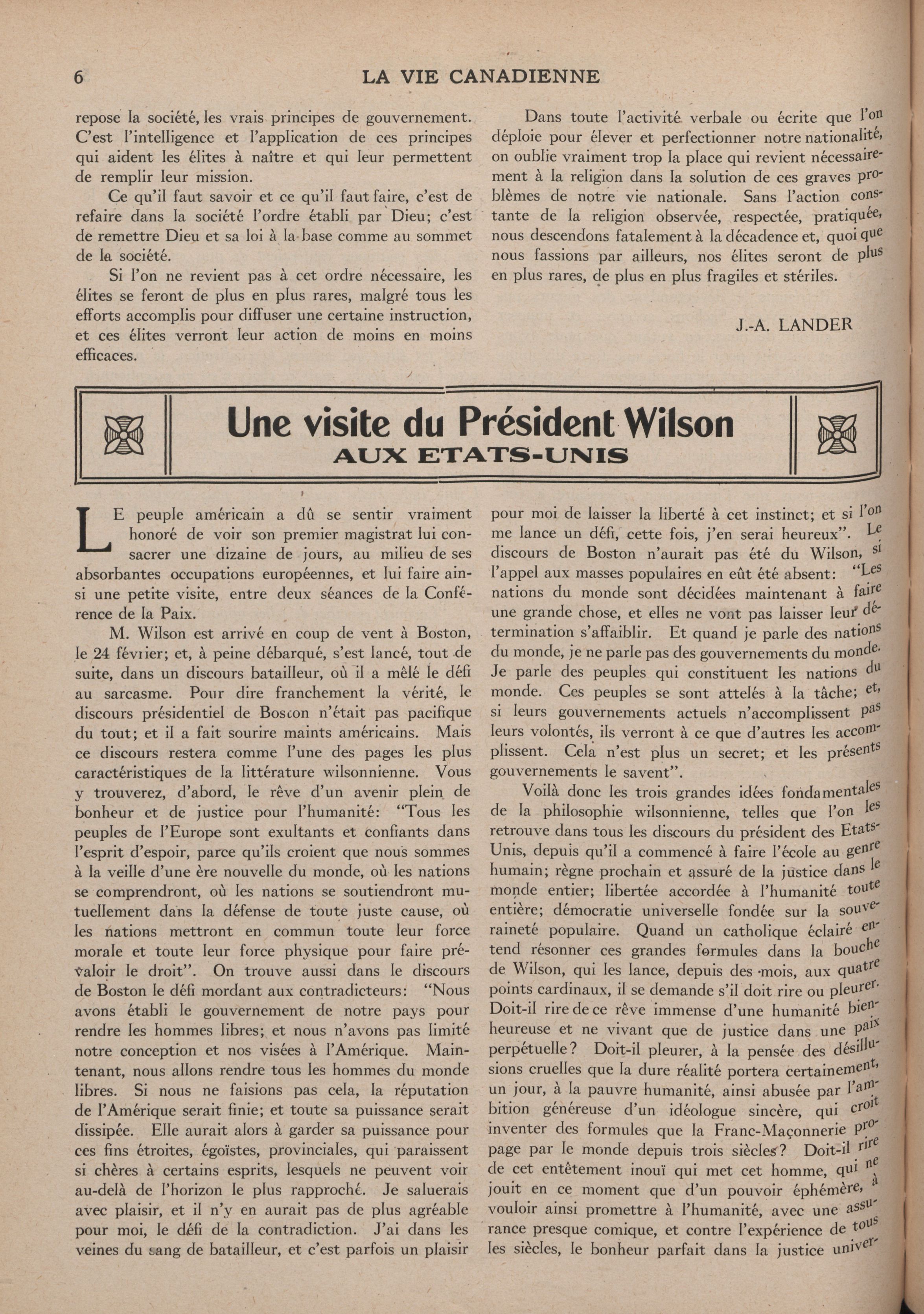 6 LA VIE CANADIENNE

repose la société, les vrais principes de gouvernement. C'est l'intelligence et l'application de ces principes qui aident les élites à naître et qui leur permettent de remplir leur mission.

Ce qu'il faut savoir et ce qu'il faut faire, c'est de refaire dans la société l'ordre établi par Dieu; c'est de remettre Dieu et sa loi à la base comme au sommet de la société.

Si l'on ne revient pas à cet ordre nécessaire, les élites se feront de plus en plus rares, malgré tous les efforts accomplis pour diffuser une certaine instruction, et ces élites verront leur action de moins en moins efficaces.

Dans toute l'activité verbale ou écrite que l'on déploie pour élever et perfectionner notre nationalité, on oublie vraiment trop la place qui revient nécessairement à la religion dans la solution de ces graves problèmes de notre vie nationale. Sans l'action constante de la religion observée, respectée, pratiquée, nous descendons fatalement à la décadence et, quoi que nous fassions par ailleurs, nos élites seront de plus en plus rares, de plus en plus fragiles et stériles.

J.-A. LANDER

Une visite du Président Wilson
AUX ETATS-UNIS

LE peuple américain a dû se sentir vraiment honoré de voir son premier magistrat lui consacrer une dizaine de jours, au milieu de ses absorbantes occupations européennes, et lui faire ainsi une petite visite, entre deux séances de la Conférence de la Paix.

M. Wilson est arrivé en coup de vent à Boston, le 24 février; et, à peine débarqué, s'est lancé, tout de suite, dans un discours batailleur, où il a mêlé le défi au sarcasme. Pour dire franchement la vérité, le discours présidentiel de Boston n'était pas pacifique du tout; et il a fait sourire maints américains. Mais ce discours restera comme l'une des pages les plus caractéristiques de la littérature wilsonnienne. Vous y trouverez, d'abord, le rêve d'un avenir plein de bonheur et de justice pour l'humanité: "Tous les peuples de l'Europe sont exultants et confiants dans l'esprit d'espoir, parce qu'ils croient que nous sommes à la veille d'une ère nouvelle du monde, où les nations se comprendront, où les nations se soutiendront mutuellement dans la défense de toute juste cause, où les nations mettront en commun toute leur force morale et toute leur force physique pour faire prévaloir le droit". On trouve aussi dans le discours de Boston le défi mordant aux contradicteurs: "Nous avons établi le gouvernement de notre pays pour rendre les hommes libres; et nous n'avons pas limité notre conception et nos visées à l'Amérique. Maintenant, nous allons rendre tous les hommes du monde libres. Si nous ne faisions pas cela, la réputation de l'Amérique serait finie; et toute sa puissance serait dissipée. Elle aurait alors à garder sa puissance pour ces fins étroites, égoïstes, provinciales, qui paraissent si chères à certains esprits, lesquels ne peuvent voir au-delà de l'horizon le plus rapproché. Je saluerais avec plaisir, et il n'y en aurait pas de plus agréable pour moi, le défi de la contradiction. J'ai dans les veines du sang de batailleur, et c'est parfois un plaisir pour moi de laisser la liberté à cet instinct; et si l'on me lance un défi, cette fois, j'en serai heureux". Le discours de Boston n'aurait pas été du Wilson, si l'appel aux masses populaires en eût été absent: "Les nations du monde sont décidées maintenant à faire une grande chose, et elles ne vont pas laisser leur détermination s'affaiblir. Et quand je parle des nations du monde, je ne parle pas des gouvernements du monde. Je parle des peuples qui constituent les nations du monde. Ces peuples se sont attelés à la tâche; et, si leurs gouvernements actuels n'accomplissent pas leurs volontés, ils verront à ce que d'autres les accomplissent. Cela n'est plus un secret; et les présents gouvernements le savent".

Voilà donc les trois grandes idées fondamentales de la philosophie wilsonnienne, telles que l'on les retrouve dans tous les discours du président des Etats-Unis, depuis qu'il a commencé à faire l'école au genre humain; règne prochain et assuré de la justice dans le monde entier; libertée accordée à l'humanité toute entière; démocratie universelle fondée sur la souveraineté populaire. Quand un catholique éclairé entend résonner ces grandes formules dans la bouche de Wilson, qui les lance, depuis des mois, aux quatre points cardinaux, il se demande s'il doit rire ou pleurer. Doit-il rire de ce rêve immense d'une humanité bienheureuse et ne vivant que de justice dans une paix perpétuelle? Doit-il pleurer, à la pensée des désillusions cruelles que la dure réalité portera certainement, un jour, à la pauvre humanité, ainsi abusée par l'ambition généreuse d'un idéologue sincère, qui croit inventer des formules que la Franc-Maçonnerie propage par le monde depuis trois siècles? Doit-il rire de cet entêtement inouï qui met cet homme, qui ne jouit en ce moment que d'un pouvoir éphémère, à vouloir ainsi promettre à l'humanité, avec une assurance presque comique, et contre l'expérience de tous les siècles, le bonheur parfait dans la justice univer-